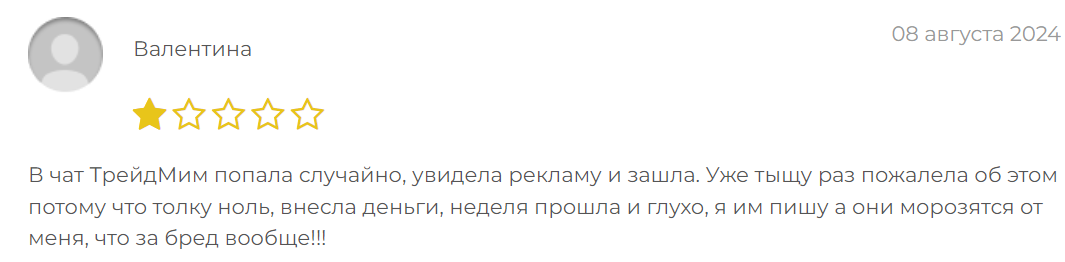 Валентина

08 августа 2024

В чат ТрейдМим попала случайно, увидела рекламу и зашла. Уже тыщу раз пожалела об этом потому что толку ноль, внесла деньги, неделя прошла и глухо, я им пишу а они морозятся от меня, что за бред вообще!!!